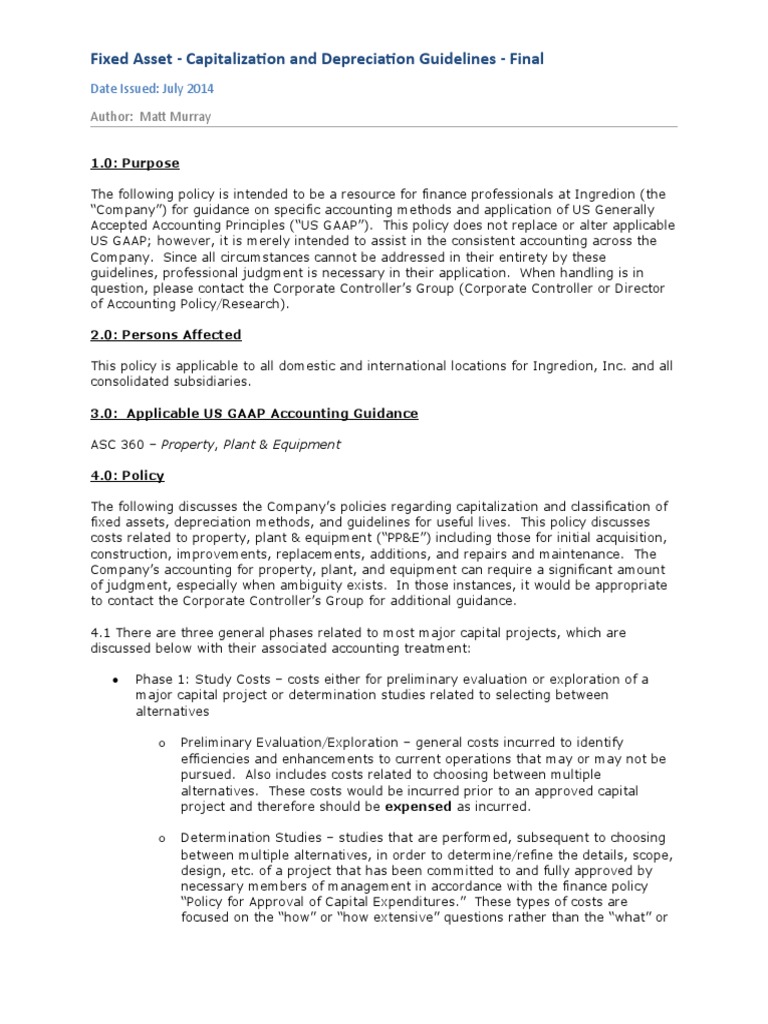 Fixed Asset - Capitalization and Depreciation Guidelines - Final

Date Issued: July 2014

Author: Matt Murray

1.0: Purpose

The following policy is intended to be a resource for finance professionals at Ingredion (the "Company") for guidance on specific accounting methods and application of US Generally Accepted Accounting Principles ("US GAAP"). This policy does not replace or alter applicable US GAAP; however, it is merely intended to assist in the consistent accounting across the Company. Since all circumstances cannot be addressed in their entirety by these guidelines, professional judgment is necessary in their application. When handling is in question, please contact the Corporate Controller's Group (Corporate Controller or Director of Accounting Policy/Research).

2.0: Persons Affected

This policy is applicable to all domestic and international locations for Ingredion, Inc. and all consolidated subsidiaries.

3.0: Applicable US GAAP Accounting Guidance

ASC 360 – Property, Plant & Equipment

4.0: Policy

The following discusses the Company's policies regarding capitalization and classification of fixed assets, depreciation methods, and guidelines for useful lives. This policy discusses costs related to property, plant & equipment ("PP&E") including those for initial acquisition, construction, improvements, replacements, additions, and repairs and maintenance. The Company's accounting for property, plant, and equipment can require a significant amount of judgment, especially when ambiguity exists. In those instances, it would be appropriate to contact the Corporate Controller's Group for additional guidance.

4.1 There are three general phases related to most major capital projects, which are discussed below with their associated accounting treatment:

• Phase 1: Study Costs – costs either for preliminary evaluation or exploration of a major capital project or determination studies related to selecting between alternatives

o Preliminary Evaluation/Exploration – general costs incurred to identify efficiencies and enhancements to current operations that may or may not be pursued. Also includes costs related to choosing between multiple alternatives. These costs would be incurred prior to an approved capital project and therefore should be expensed as incurred.

o Determination Studies – studies that are performed, subsequent to choosing between multiple alternatives, in order to determine/refine the details, scope, design, etc. of a project that has been committed to and fully approved by necessary members of management in accordance with the finance policy "Policy for Approval of Capital Expenditures." These types of costs are focused on the "how" or "how extensive" questions rather than the "what" or